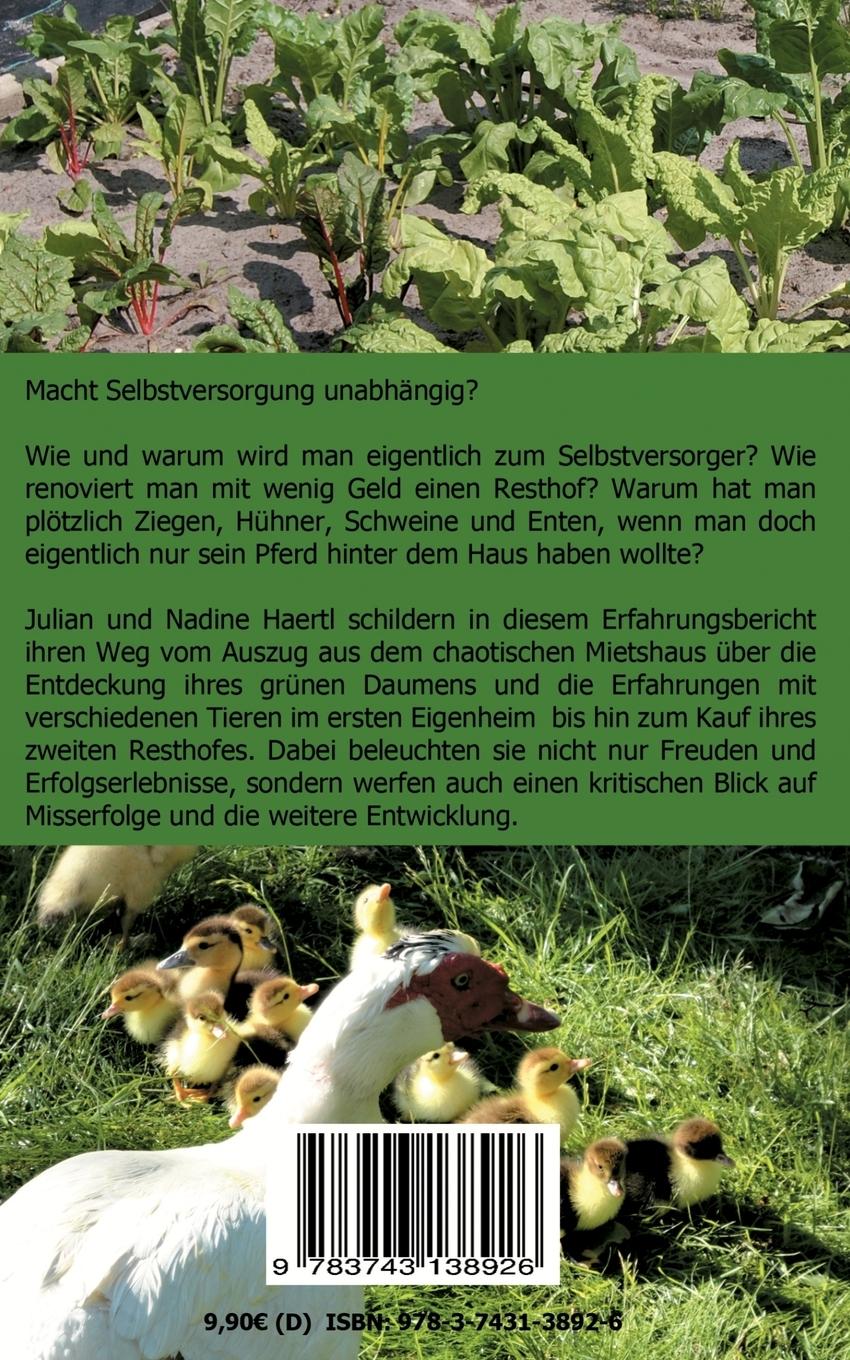 Macht Selbstversorgung unabhängig?

Wie und warum wird man eigentlich zum Selbstversorger? Wie renoviert man mit wenig Geld einen Resthof? Warum hat man plötzlich Ziegen, Hühner, Schweine und Enten, wenn man doch eigentlich nur sein Pferd hinter dem Haus haben wollte?

Julian und Nadine Haertl schildern in diesem Erfahrungsbericht ihren Weg vom Auszug aus dem chaotischen Mietshaus über die Entdeckung ihres grünen Daumens und die Erfahrungen mit verschiedenen Tieren im ersten Eigenheim bis hin zum Kauf ihres zweiten Resthofes. Dabei beleuchten sie nicht nur Freuden und Erfolgserlebnisse, sondern werfen auch einen kritischen Blick auf Misserfolge und die weitere Entwicklung.

9 783743 138926

9,90€ (D) ISBN: 978-3-7431-3892-6